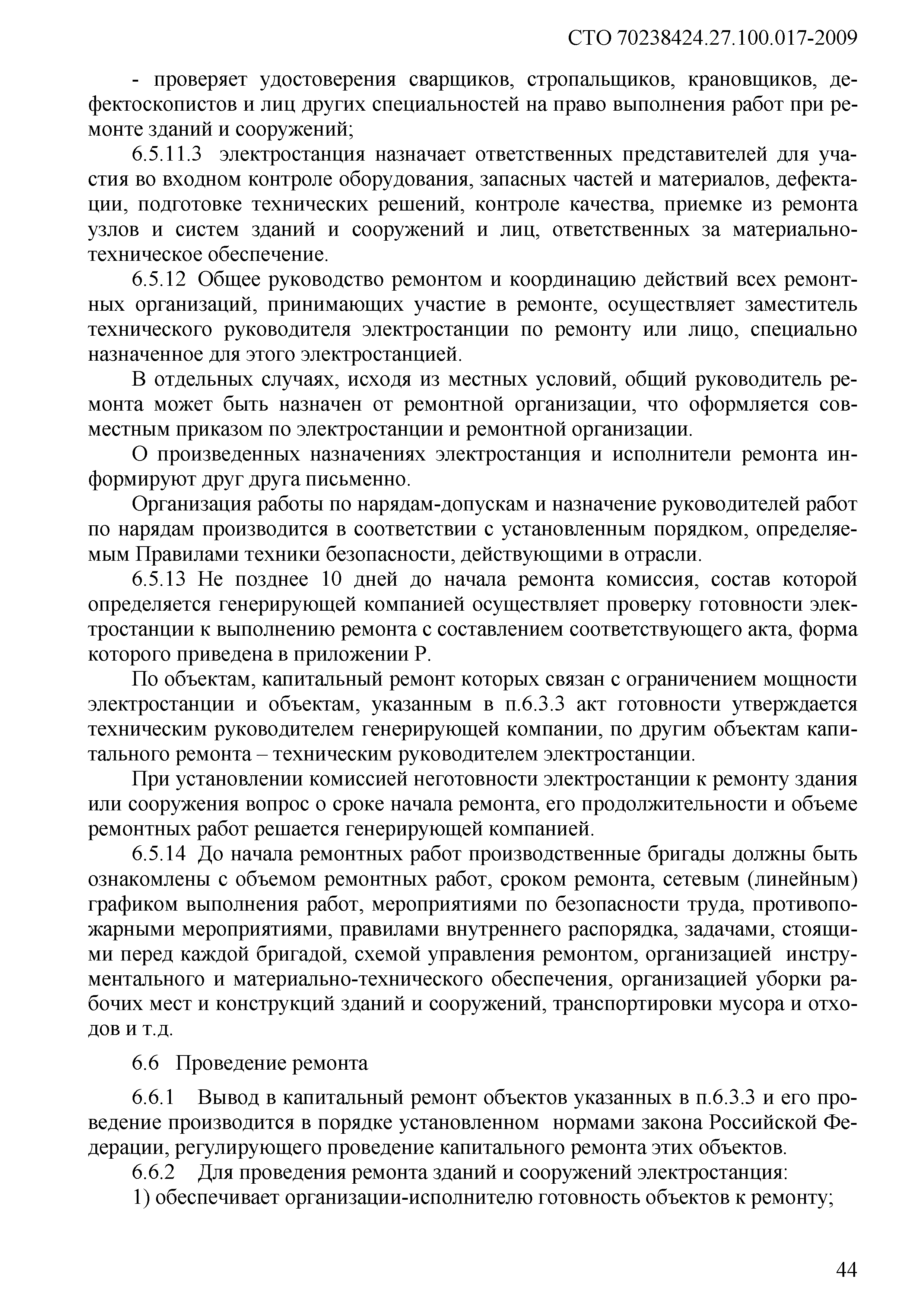 СТО 70238424.27.100.017-2009

- проверяет удостоверения сварщиков, стропальщиков, крановщиков, дефектоскопистов и лиц других специальностей на право выполнения работ при ремонте зданий и сооружений;

6.5.11.3 электростанция назначает ответственных представителей для участия во входном контроле оборудования, запасных частей и материалов, дефектации, подготовке технических решений, контроле качества, приемке из ремонта узлов и систем зданий и сооружений и лиц, ответственных за материально-техническое обеспечение.

6.5.12 Общее руководство ремонтом и координацию действий всех ремонтных организаций, принимающих участие в ремонте, осуществляет заместитель технического руководителя электростанции по ремонту или лицо, специально назначенное для этого электростанцией.

В отдельных случаях, исходя из местных условий, общий руководитель ремонта может быть назначен от ремонтной организации, что оформляется совместным приказом по электростанции и ремонтной организации.

О произведенных назначениях электростанция и исполнители ремонта информируют друг друга письменно.

Организация работы по нарядам-допускам и назначение руководителей работ по нарядам производится в соответствии с установленным порядком, определяемым Правилами техники безопасности, действующими в отрасли.

6.5.13 Не позднее 10 дней до начала ремонта комиссия, состав которой определяется генерирующей компанией осуществляет проверку готовности электростанции к выполнению ремонта с составлением соответствующего акта, форма которого приведена в приложении Р.

По объектам, капитальный ремонт которых связан с ограничением мощности электростанции и объектам, указанным в п.6.3.3 акт готовности утверждается техническим руководителем генерирующей компании, по другим объектам капитального ремонта – техническим руководителем электростанции.

При установлении комиссией неготовности электростанции к ремонту здания или сооружения вопрос о сроке начала ремонта, его продолжительности и объеме ремонтных работ решается генерирующей компанией.

6.5.14 До начала ремонтных работ производственные бригады должны быть ознакомлены с объемом ремонтных работ, сроком ремонта, сетевым (линейным) графиком выполнения работ, мероприятиями по безопасности труда, противопожарными мероприятиями, правилами внутреннего распорядка, задачами, стоящими перед каждой бригадой, схемой управления ремонтом, организацией инструментального и материально-технического обеспечения, организацией уборки рабочих мест и конструкций зданий и сооружений, транспортировки мусора и отходов и т.д.

6.6 Проведение ремонта

6.6.1 Вывод в капитальный ремонт объектов указанных в п.6.3.3 и его проведение производится в порядке установленном нормами закона Российской Федерации, регулирующего проведение капитального ремонта этих объектов.

6.6.2 Для проведения ремонта зданий и сооружений электростанция:

1) обеспечивает организации-исполнителю готовность объектов к ремонту;

44